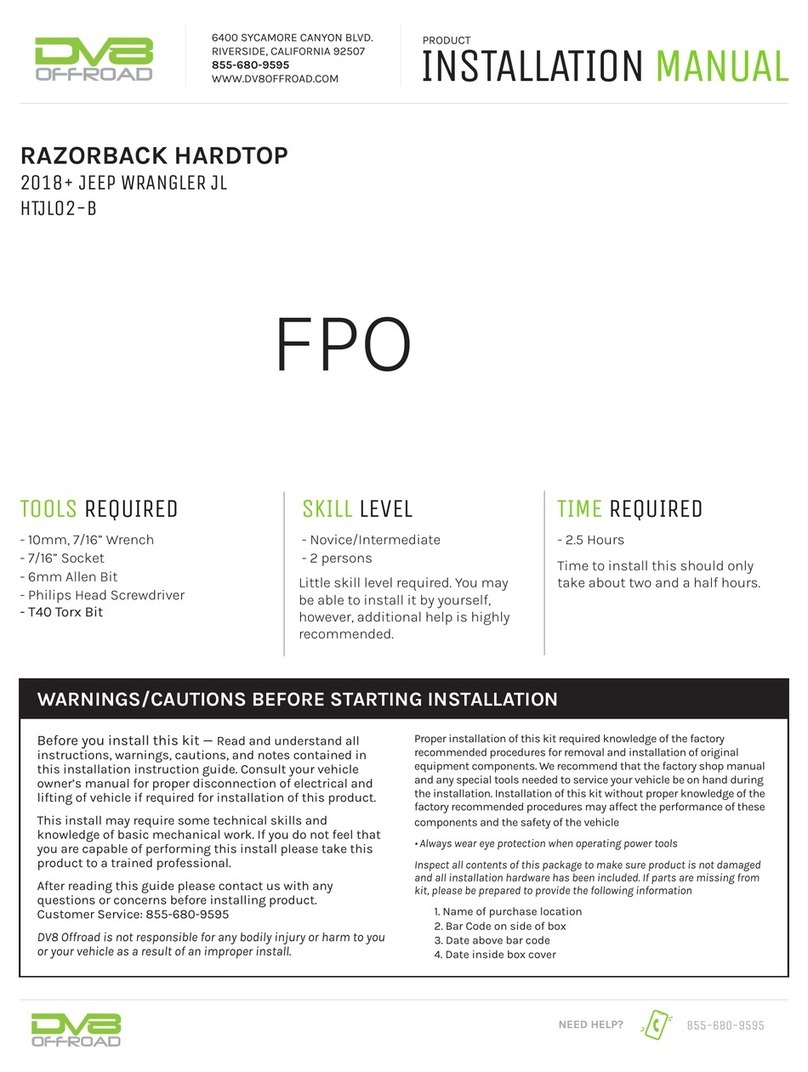 DV8 OFFROAD

6400 SYCAMORE CANYON BLVD.
RIVERSIDE, CALIFORNIA 92507
855-680-9595
WWW.DV8OFFROAD.COM

PRODUCT
INSTALLATION MANUAL

RAZORBACK HARDTOP
2018+ JEEP WRANGLER JL
HTJL02-B

FPO

TOOLS REQUIRED
- 10mm, 7/16" Wrench
- 7/16" Socket
- 6mm Allen Bit
- Philips Head Screwdriver
- T40 Torx Bit

SKILL LEVEL
- Novice/Intermediate
- 2 persons
Little skill level required. You may be able to install it by yourself, however, additional help is highly recommended.

TIME REQUIRED
- 2.5 Hours
Time to install this should only take about two and a half hours.

WARNINGS/CAUTIONS BEFORE STARTING INSTALLATION

Before you install this kit — Read and understand all instructions, warnings, cautions, and notes contained in this installation instruction guide. Consult your vehicle owner's manual for proper disconnection of electrical and lifting of vehicle if required for installation of this product.

This install may require some technical skills and knowledge of basic mechanical work. If you do not feel that you are capable of performing this install please take this product to a trained professional.

After reading this guide please contact us with any questions or concerns before installing product.
Customer Service: 855-680-9595

DV8 Offroad is not responsible for any bodily injury or harm to you or your vehicle as a result of an improper install.

Proper installation of this kit required knowledge of the factory recommended procedures for removal and installation of original equipment components. We recommend that the factory shop manual and any special tools needed to service your vehicle be on hand during the installation. Installation of this kit without proper knowledge of the factory recommended procedures may affect the performance of these components and the safety of the vehicle

• Always wear eye protection when operating power tools

Inspect all contents of this package to make sure product is not damaged and all installation hardware has been included. If parts are missing from kit, please be prepared to provide the following information

1. Name of purchase location
2. Bar Code on side of box
3. Date above bar code
4. Date inside box cover

DV8 OFFROAD

NEED HELP? 855-680-9595